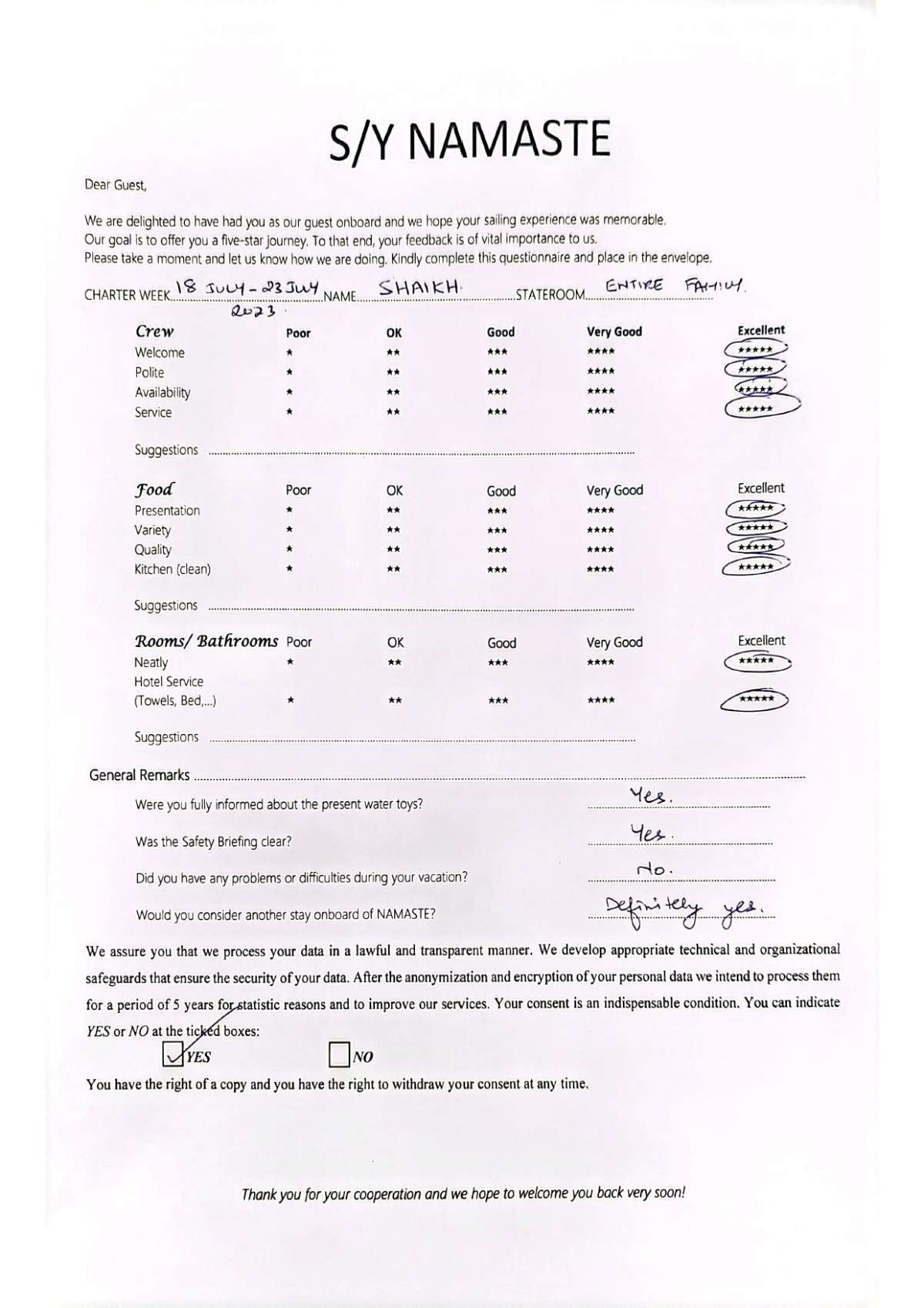 S/Y NAMASTE

Dear Guest,

We are delighted to have had you as our guest onboard and we hope your sailing experience was memorable. Our goal is to offer you a five-star journey. To that end, your feedback is of vital importance to us. Please take a moment and let us know how we are doing. Kindly complete this questionnaire and place in the envelope.

CHARTER WEEK 18 JULY - 23 JULY 2023 NAME SHAIKH. STATEROOM ENTIRE FAMILY.

| Crew | Poor | OK | Good | Very Good | Excellent |
|---|---|---|---|---|---|
| Welcome | * | ** | *** | **** | ***** |
| Polite | * | ** | *** | **** | ***** |
| Availability | * | ** | *** | **** | ***** |
| Service | * | ** | *** | **** | ***** |

Suggestions

| Food | Poor | OK | Good | Very Good | Excellent |
|---|---|---|---|---|---|
| Presentation | * | ** | *** | **** | ***** |
| Variety | * | ** | *** | **** | ***** |
| Quality | * | ** | *** | **** | ***** |
| Kitchen (clean) | * | ** | *** | **** | ***** |

Suggestions

| Rooms/ Bathrooms | Poor | OK | Good | Very Good | Excellent |
|---|---|---|---|---|---|
| Neatly | * | ** | *** | **** | ***** |
| Hotel Service (Towels, Bed,...) | * | ** | *** | **** | ***** |

Suggestions

General Remarks

Were you fully informed about the present water toys? Yes.

Was the Safety Briefing clear? Yes.

Did you have any problems or difficulties during your vacation? No.

Would you consider another stay onboard of NAMASTE? Definitely yes.

We assure you that we process your data in a lawful and transparent manner. We develop appropriate technical and organizational safeguards that ensure the security of your data. After the anonymization and encryption of your personal data we intend to process them for a period of 5 years for statistic reasons and to improve our services. Your consent is an indispensable condition. You can indicate YES or NO at the ticked boxes:

YES NO

You have the right of a copy and you have the right to withdraw your consent at any time.

Thank you for your cooperation and we hope to welcome you back very soon!